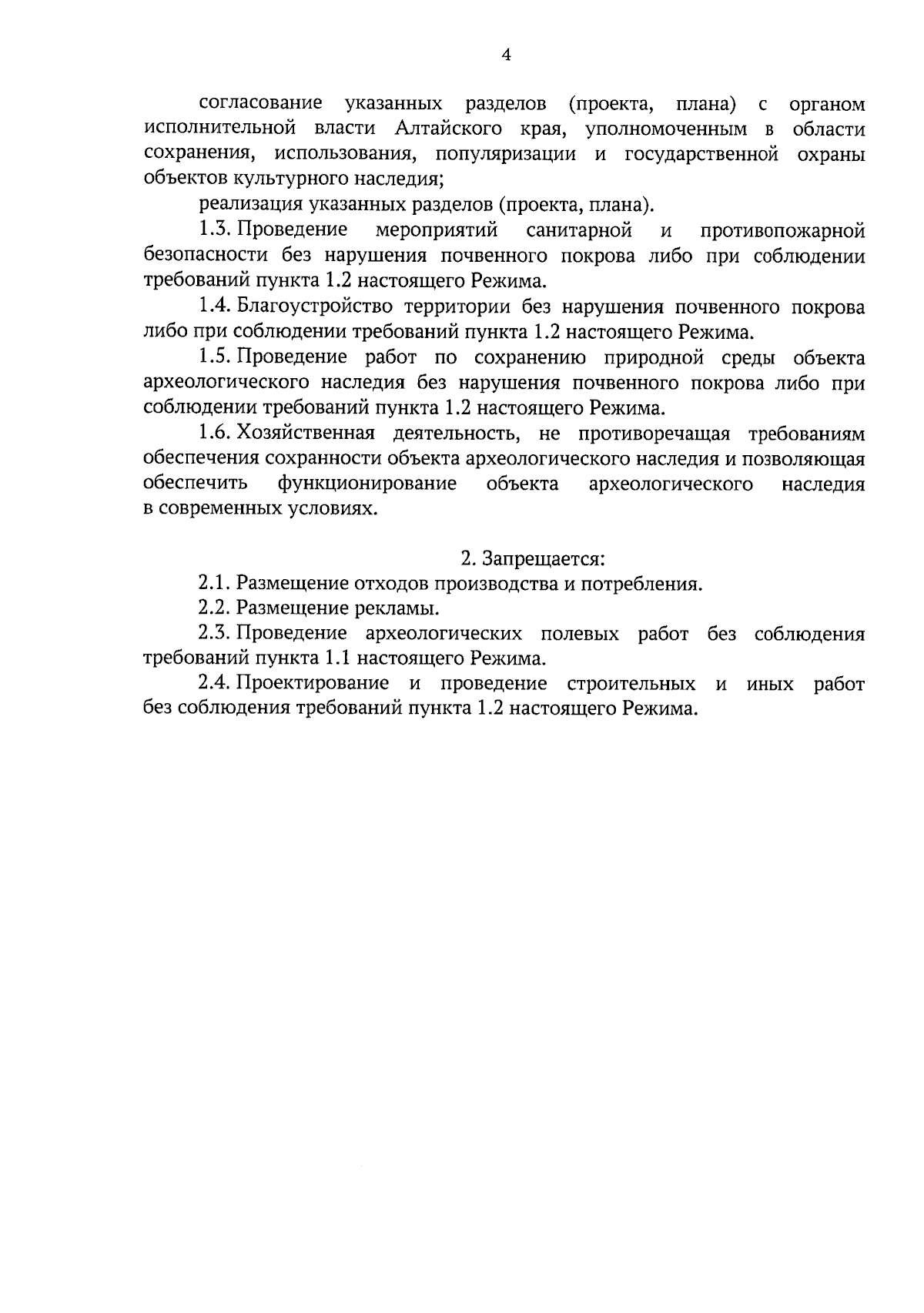 4

согласование указанных разделов (проекта, плана) с органом исполнительной власти Алтайского края, уполномоченным в области сохранения, использования, популяризации и государственной охраны объектов культурного наследия;

реализация указанных разделов (проекта, плана).

1.3. Проведение мероприятий санитарной и противопожарной безопасности без нарушения почвенного покрова либо при соблюдении требований пункта 1.2 настоящего Режима.

1.4. Благоустройство территории без нарушения почвенного покрова либо при соблюдении требований пункта 1.2 настоящего Режима.

1.5. Проведение работ по сохранению природной среды объекта археологического наследия без нарушения почвенного покрова либо при соблюдении требований пункта 1.2 настоящего Режима.

1.6. Хозяйственная деятельность, не противоречащая требованиям обеспечения сохранности объекта археологического наследия и позволяющая обеспечить функционирование объекта археологического наследия в современных условиях.

2. Запрещается:

2.1. Размещение отходов производства и потребления.

2.2. Размещение рекламы.

2.3. Проведение археологических полевых работ без соблюдения требований пункта 1.1 настоящего Режима.

2.4. Проектирование и проведение строительных и иных работ без соблюдения требований пункта 1.2 настоящего Режима.